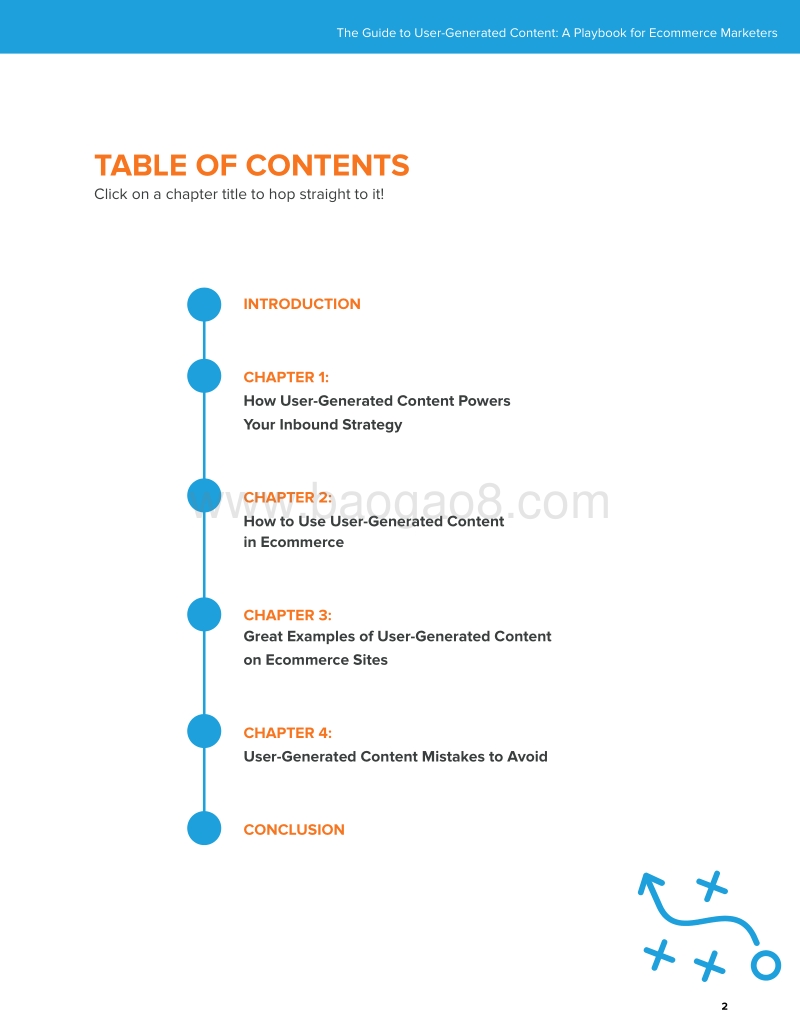 The Guide to User-Generated Content: A Playbook for Ecommerce Marketers

TABLE OF CONTENTS
Click on a chapter title to hop straight to it!

INTRODUCTION

CHAPTER 1:
How User-Generated Content Powers Your Inbound Strategy

CHAPTER 2:
How to Use User-Generated Content in Ecommerce

www.baogao8.com

CHAPTER 3:
Great Examples of User-Generated Content on Ecommerce Sites

CHAPTER 4:
User-Generated Content Mistakes to Avoid

CONCLUSION

2